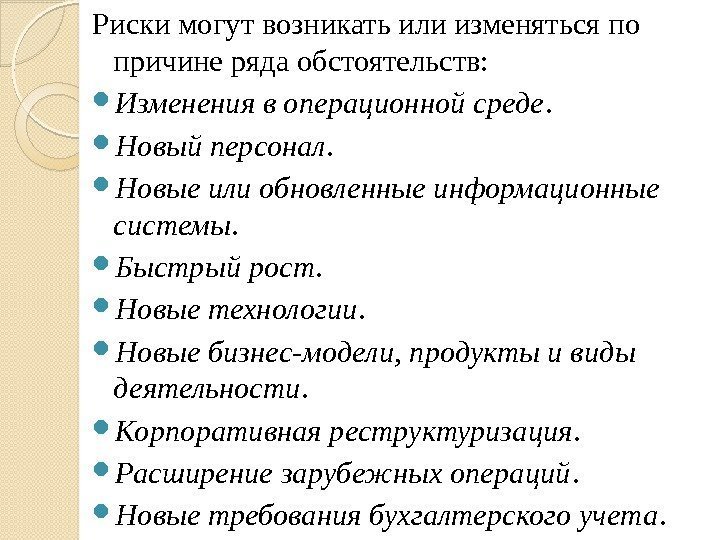 Риски могут возникать или изменяться по причине ряда обстоятельств:

Изменения в операционной среде.

Новый персонал.

Новые или обновленные информационные системы.

Быстрый рост.

Новые технологии.

Новые бизнес-модели, продукты и виды деятельности.

Корпоративная реструктуризация.

Расширение зарубежных операций.

Новые требования бухгалтерского учета.